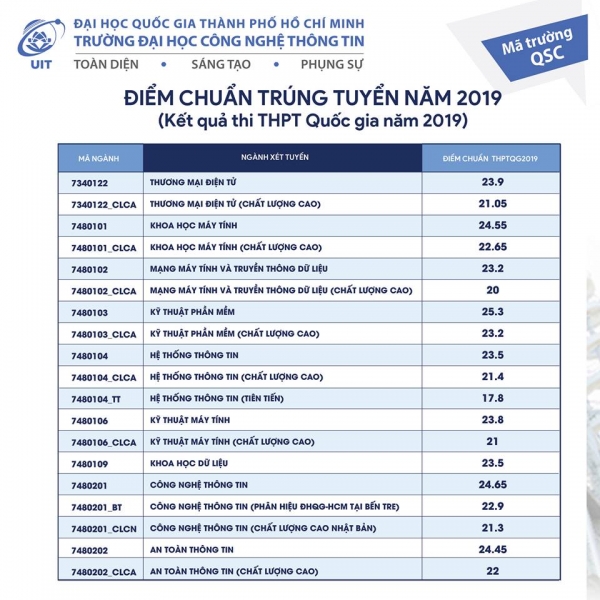 UIT

ĐẠI HỌC QUỐC GIA THÀNH PHỐ HỒ CHÍ MINH
TRƯỜNG ĐẠI HỌC CÔNG NGHỆ THÔNG TIN
TOÀN DIỆN • SÁNG TẠO • PHỤNG SỰ

Mã trường QSC

ĐIỂM CHUẨN TRÚNG TUYỂN NĂM 2019
(Kết quả thi THPT Quốc gia năm 2019)

| MÃ NGÀNH | NGÀNH XÉT TUYỂN | ĐIỂM CHUẨN THPTQG2019 |
|---|---|---|
| 7340122 | THƯƠNG MẠI ĐIỆN TỬ | 23.9 |
| 7340122_CLCA | THƯƠNG MẠI ĐIỆN TỬ (CHẤT LƯỢNG CAO) | 21.05 |
| 7480101 | KHOA HỌC MÁY TÍNH | 24.55 |
| 7480101_CLCA | KHOA HỌC MÁY TÍNH (CHẤT LƯỢNG CAO) | 22.65 |
| 7480102 | MẠNG MÁY TÍNH VÀ TRUYỀN THÔNG DỮ LIỆU | 23.2 |
| 7480102_CLCA | MẠNG MÁY TÍNH VÀ TRUYỀN THÔNG DỮ LIỆU (CHẤT LƯỢNG CAO) | 20 |
| 7480103 | KỸ THUẬT PHẦN MỀM | 25.3 |
| 7480103_CLCA | KỸ THUẬT PHẦN MỀM (CHẤT LƯỢNG CAO) | 23.2 |
| 7480104 | HỆ THỐNG THÔNG TIN | 23.5 |
| 7480104_CLCA | HỆ THỐNG THÔNG TIN (CHẤT LƯỢNG CAO) | 21.4 |
| 7480104_TT | HỆ THỐNG THÔNG TIN (TIÊN TIẾN) | 17.8 |
| 7480106 | KỸ THUẬT MÁY TÍNH | 23.8 |
| 7480106_CLCA | KỸ THUẬT MÁY TÍNH (CHẤT LƯỢNG CAO) | 21 |
| 7480109 | KHOA HỌC DỮ LIỆU | 23.5 |
| 7480201 | CÔNG NGHỆ THÔNG TIN | 24.65 |
| 7480201_BT | CÔNG NGHỆ THÔNG TIN (PHÂN HIỆU ĐHQG-HCM TẠI BẾN TRE) | 22.9 |
| 7480201_CLCN | CÔNG NGHỆ THÔNG TIN (CHẤT LƯỢNG CAO NHẬT BẢN) | 21.3 |
| 7480202 | AN TOÀN THÔNG TIN | 24.45 |
| 7480202_CLCA | AN TOÀN THÔNG TIN (CHẤT LƯỢNG CAO) | 22 |